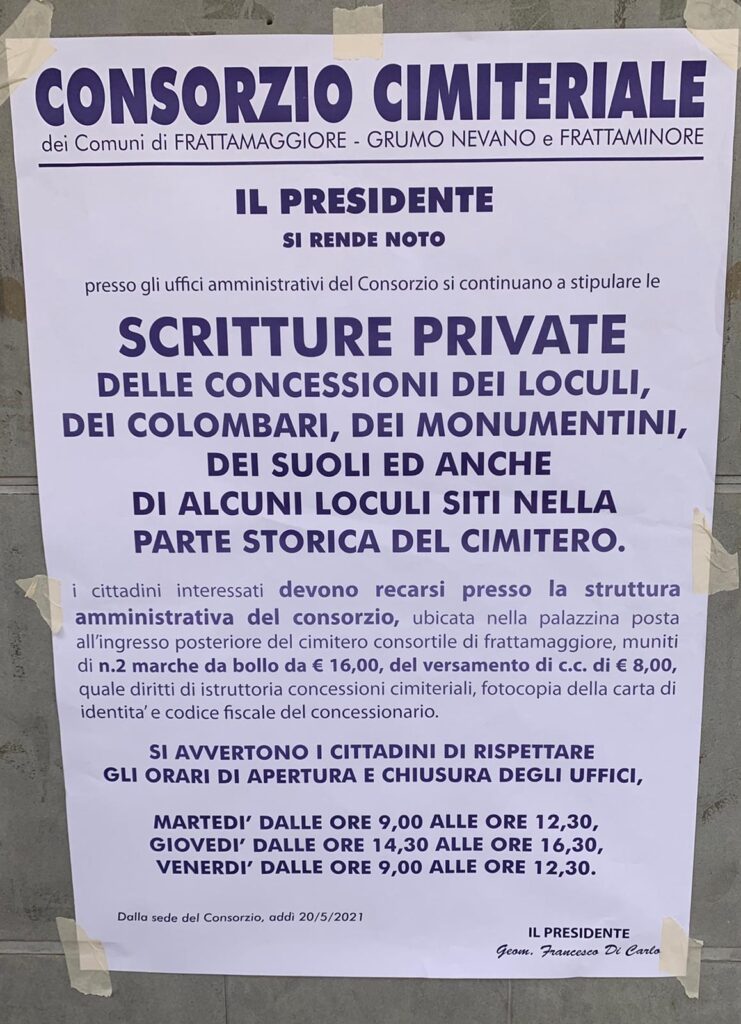 CONSORZIO CIMITERIALE
dei Comuni di FRATTAMAGGIORE - GRUMO NEVANO e FRATTAMINORE

IL PRESIDENTE
SI RENDE NOTO

presso gli uffici amministrativi del Consorzio si continuano a stipulare le

SCRITTURE PRIVATE
DELLE CONCESSIONI DEI LOCULI,
DEI COLOMBARI, DEI MONUMENTINI,
DEI SUOLI ED ANCHE
DI ALCUNI LOCULI SITI NELLA
PARTE STORICA DEL CIMITERO.

i cittadini interessati devono recarsi presso la struttura amministrativa del consorzio, ubicata nella palazzina posta all'ingresso posteriore del cimitero consortile di frattamaggiore, muniti di n.2 marche da bollo da € 16,00, del versamento di c.c. di € 8,00, quale diritti di istruttoria concessioni cimiteriali, fotocopia della carta di identita' e codice fiscale del concessionario.

SI AVVERTONO I CITTADINI DI RISPETTARE
GLI ORARI DI APERTURA E CHIUSURA DEGLI UFFICI,

MARTEDI' DALLE ORE 9,00 ALLE ORE 12,30,
GIOVEDI' DALLE ORE 14,30 ALLE ORE 16,30,
VENERDI' DALLE ORE 9,00 ALLE ORE 12,30.

Dalla sede del Consorzio, addì 20/5/2021

IL PRESIDENTE
Geom. Francesco Di Carlo